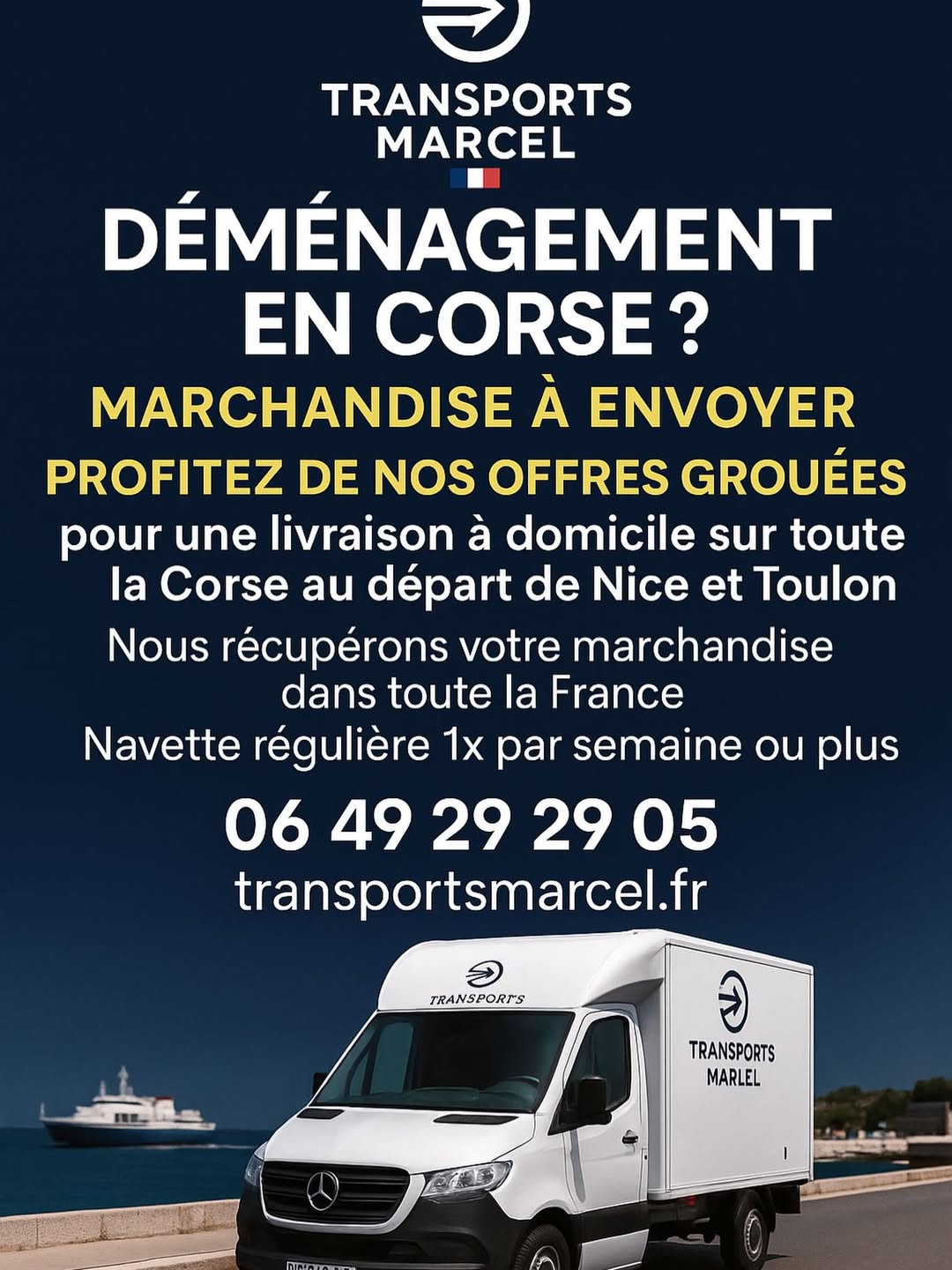 TRANSPORTS
MARCEL

DÉMÉNAGEMENT
EN CORSE ?

MARCHANDISE À ENVOYER

PROFITEZ DE NOS OFFRES GROUÉES

pour une livraison à domicile sur toute la Corse au départ de Nice et Toulon

Nous récupérons votre marchandise dans toute la France

Navette régulière 1x par semaine ou plus

06 49 29 29 05

transportsmarcel.fr

TRANSPORT'S

TRANSPORTS
MARLEL